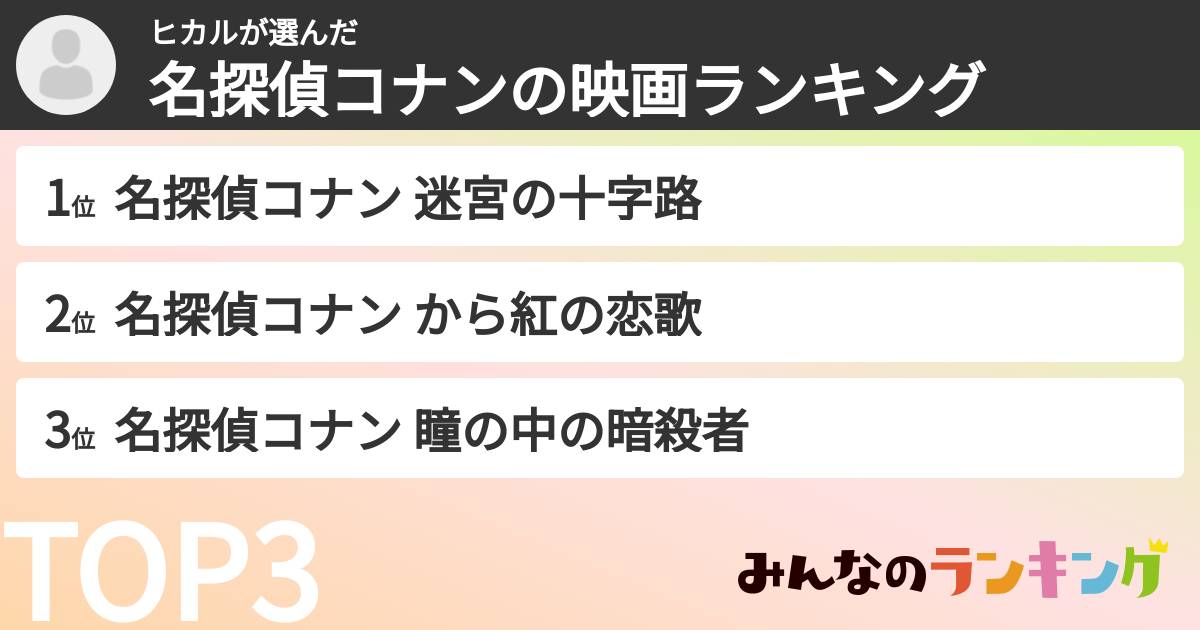 ヒカルが選んだ
名探偵コナンの映画ランキング

1位 名探偵コナン 迷宮の十字路

2位 名探偵コナン から紅の恋歌

3位 名探偵コナン 瞳の中の暗殺者

TOP3

みんなのランキング